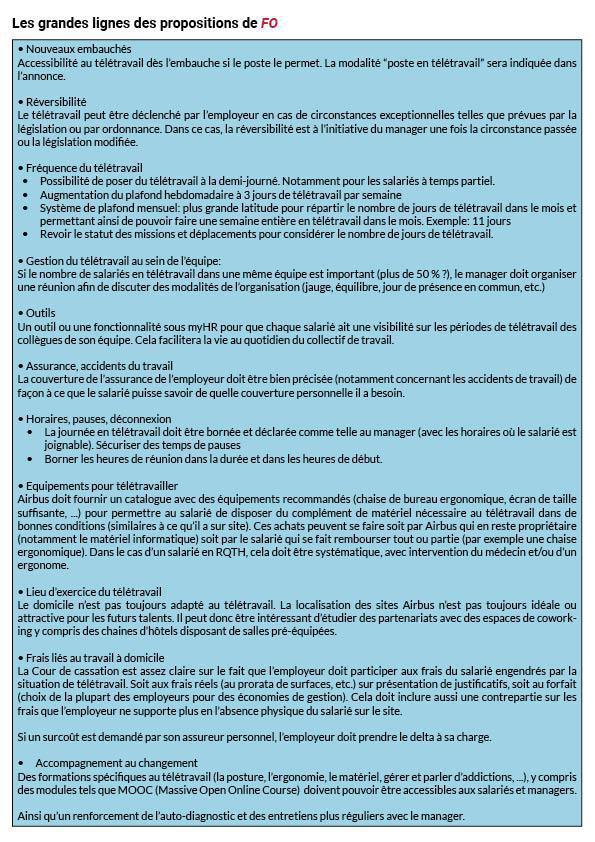 Les grandes lignes des propositions de FO

• Nouveaux embauchés
Accessibilité au télétravail dès l'embauche si le poste le permet. La modalité "poste en télétravail" sera indiquée dans l'annonce.

• Réversibilité
Le télétravail peut être déclenché par l'employeur en cas de circonstances exceptionnelles telles que prévues par la législation ou par ordonnance. Dans ce cas, la réversibilité est à l'initiative du manager une fois la circonstance passée ou la législation modifiée.

• Fréquence du télétravail
• Possibilité de poser du télétravail à la demi-journé. Notamment pour les salariés à temps partiel.
• Augmentation du plafond hebdomadaire à 3 jours de télétravail par semaine
• Système de plafond mensuel: plus grande latitude pour répartir le nombre de jours de télétravail dans le mois et permettant ainsi de pouvoir faire une semaine entière en télétravail dans le mois. Exemple: 11 jours
• Revoir le statut des missions et déplacements pour considérer le nombre de jours de télétravail.

• Gestion du télétravail au sein de l'équipe:
Si le nombre de salariés en télétravail dans une même équipe est important (plus de 50 % ?), le manager doit organiser une réunion afin de discuter des modalités de l'organisation (jauge, équilibre, jour de présence en commun, etc.)

• Outils
Un outil ou une fonctionnalité sous myHR pour que chaque salarié ait une visibilité sur les périodes de télétravail des collègues de son équipe. Cela facilitera la vie au quotidien du collectif de travail.

• Assurance, accidents du travail
La couverture de l'assurance de l'employeur doit être bien précisée (notamment concernant les accidents de travail) de façon à ce que le salarié puisse savoir de quelle couverture personnelle il a besoin.

• Horaires, pauses, déconnexion
• La journée en télétravail doit être bornée et déclarée comme telle au manager (avec les horaires où le salarié est joignable). Sécuriser des temps de pauses
• Borner les heures de réunion dans la durée et dans les heures de début.

• Equipements pour télétravailler
Airbus doit fournir un catalogue avec des équipements recommandés (chaise de bureau ergonomique, écran de taille suffisante, ...) pour permettre au salarié de disposer du complément de matériel nécessaire au télétravail dans de bonnes conditions (similaires à ce qu'il a sur site). Ces achats peuvent se faire soit par Airbus qui en reste propriétaire (notamment le matériel informatique) soit par le salarié qui se fait rembourser tout ou partie (par exemple une chaise ergonomique). Dans le cas d'un salarié en RQTH, cela doit être systématique, avec intervention du médecin et/ou d'un ergonome.

• Lieu d'exercice du télétravail
Le domicile n'est pas toujours adapté au télétravail. La localisation des sites Airbus n'est pas toujours idéale ou attractive pour les futurs talents. Il peut donc être intéressant d'étudier des partenariats avec des espaces de coworking y compris des chaines d'hôtels disposant de salles pré-équipées.

• Frais liés au travail à domicile
La Cour de cassation est assez claire sur le fait que l'employeur doit participer aux frais du salarié engendrés par la situation de télétravail. Soit aux frais réels (au prorata de surfaces, etc.) sur présentation de justificatifs, soit au forfait (choix de la plupart des employeurs pour des économies de gestion). Cela doit inclure aussi une contrepartie sur les frais que l'employeur ne supporte plus en l'absence physique du salarié sur le site.

Si un surcoût est demandé par son assureur personnel, l'employeur doit prendre le delta à sa charge.

• Accompagnement au changement
Des formations spécifiques au télétravail (la posture, l'ergonomie, le matériel, gérer et parler d'addictions, ...), y compris des modules tels que MOOC (Massive Open Online Course) doivent pouvoir être accessibles aux salariés et managers.

Ainsi qu'un renforcement de l'auto-diagnostic et des entretiens plus réguliers avec le manager.